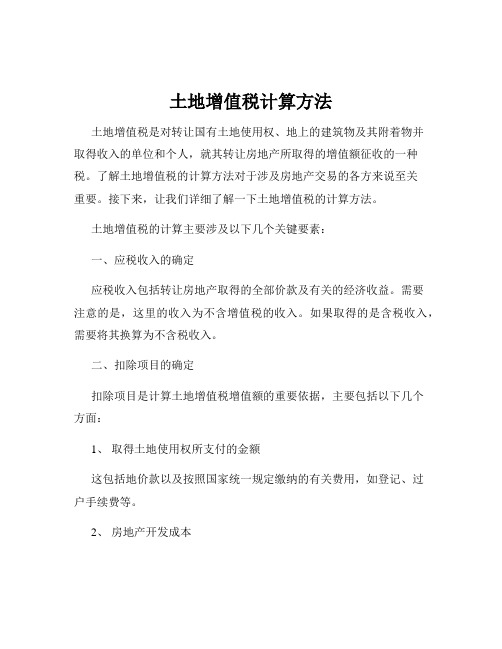 土地增值税计算方法

土地增值税是对转让国有土地使用权、地上的建筑物及其附着物并取得收入的单位和个人，就其转让房地产所取得的增值额征收的一种税。了解土地增值税的计算方法对于涉及房地产交易的各方来说至关重要。接下来，让我们详细了解一下土地增值税的计算方法。

土地增值税的计算主要涉及以下几个关键要素：

一、应税收入的确定

应税收入包括转让房地产取得的全部价款及有关的经济收益。需要注意的是，这里的收入为不含增值税的收入。如果取得的是含税收入，需要将其换算为不含税收入。

二、扣除项目的确定

扣除项目是计算土地增值税增值额的重要依据，主要包括以下几个方面：

1、 取得土地使用权所支付的金额

这包括地价款以及按照国家统一规定缴纳的有关费用，如登记、过户手续费等。

2、 房地产开发成本